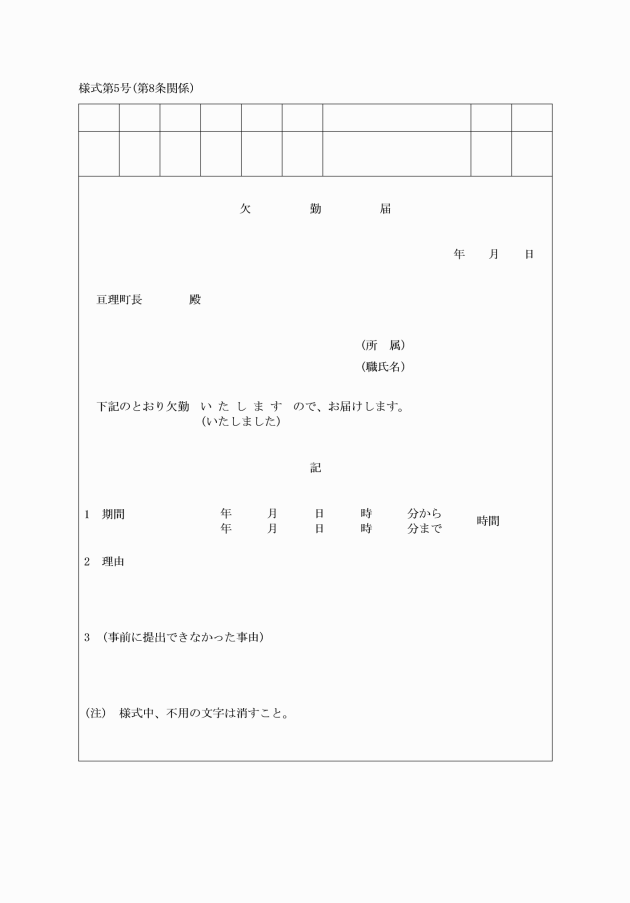 様式第5号（第8条関係）

欠　　勤　　届

年　月　日

亘理町長　　殿

（所　属）
（職氏名）

下記のとおり欠勤　いたします　ので、お届けします。
（いたしました）

記

1　期間　　年　月　日　時　分から
　　　　　年　月　日　時　分まで　時間

2　理由

3　（事前に提出できなかった事由）

（注）　様式中、不用の文字は消すこと。